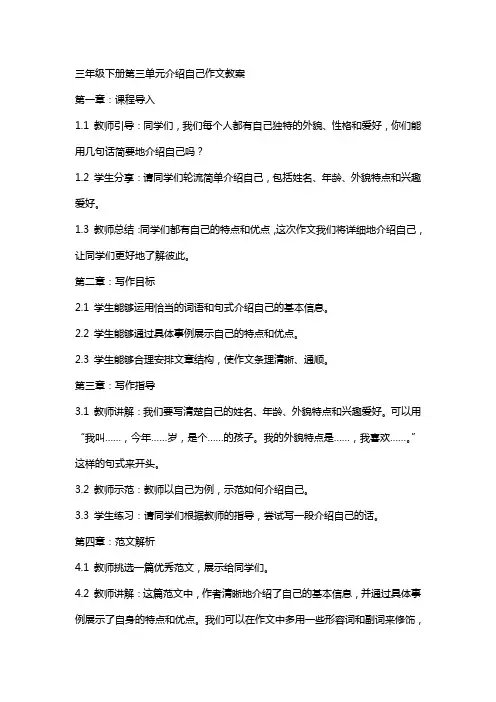 三年级下册第三单元介绍自己作文教案

第一章：课程导入

1.1 教师引导：同学们，我们每个人都有自己独特的外貌、性格和爱好，你们能用几句话简要地介绍自己吗？

1.2 学生分享：请同学们轮流简单介绍自己，包括姓名、年龄、外貌特点和兴趣爱好。

1.3 教师总结：同学们都有自己的特点和优点，这次作文我们将详细地介绍自己，让同学们更好地了解彼此。

第二章：写作目标

2.1 学生能够运用恰当的词语和句式介绍自己的基本信息。

2.2 学生能够通过具体事例展示自己的特点和优点。

2.3 学生能够合理安排文章结构，使作文条理清晰、通顺。

第三章：写作指导

3.1 教师讲解：我们要写清楚自己的姓名、年龄、外貌特点和兴趣爱好。可以用“我叫……，今年……岁，是个……的孩子。我的外貌特点是……，我喜欢……。”这样的句式来开头。

3.2 教师示范：教师以自己为例，示范如何介绍自己。

3.3 学生练习：请同学们根据教师的指导，尝试写一段介绍自己的话。

第四章：范文解析

4.1 教师挑选一篇优秀范文，展示给同学们。

4.2 教师讲解：这篇范文中，作者清晰地介绍了自己的基本信息，并通过具体事例展示了自身的特点和优点。我们可以在作文中多用一些形容词和副词来修饰，